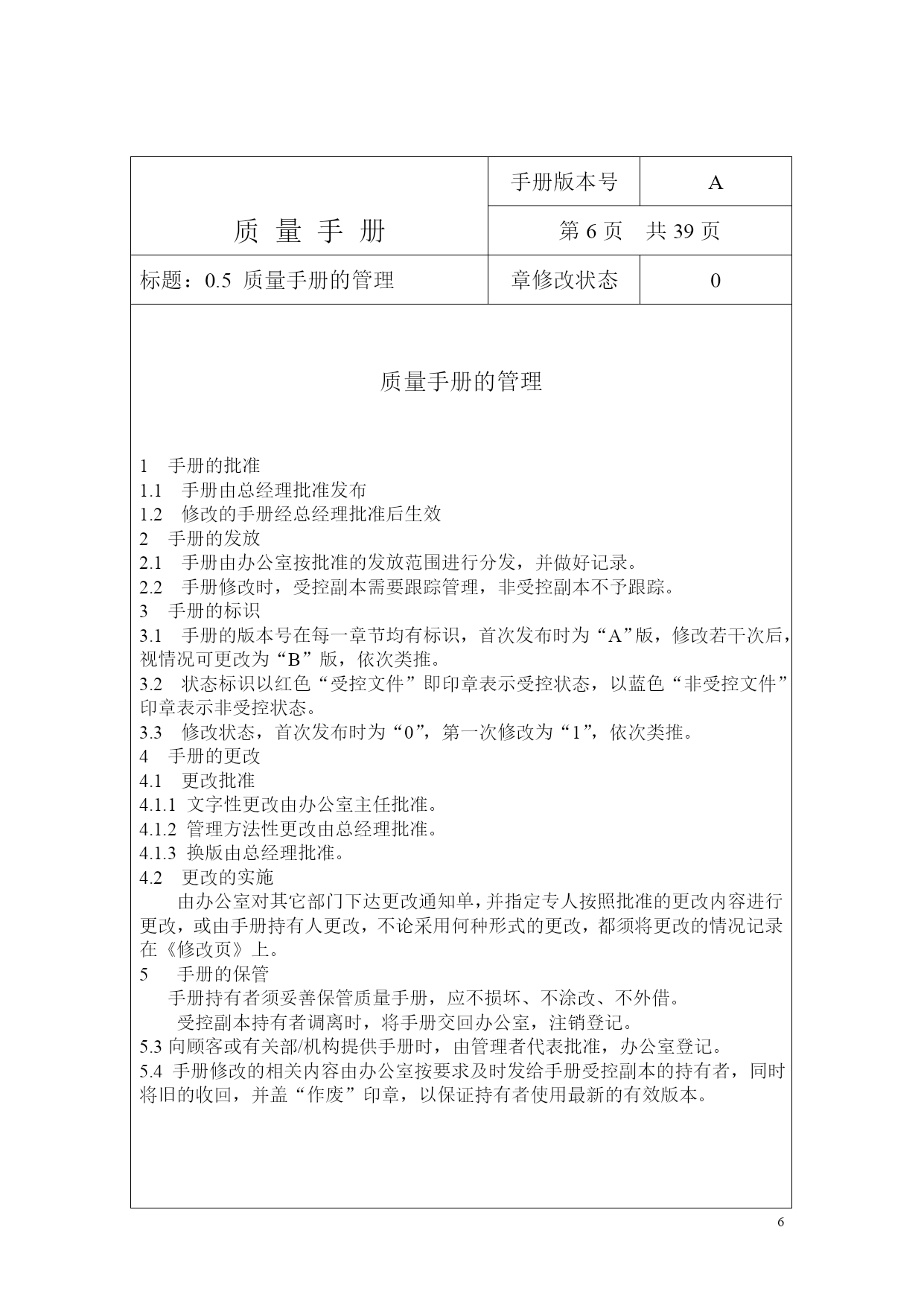 | 质 量 手 册 | 手册版本号 | A |
|---|---|---|
| | 第 6 页　共 39 页 | |
| 标题：0.5 质量手册的管理 | 章修改状态 | 0 |

质量手册的管理

1　手册的批准
1.1　手册由总经理批准发布
1.2　修改的手册经总经理批准后生效
2　手册的发放
2.1　手册由办公室按批准的发放范围进行分发，并做好记录。
2.2　手册修改时，受控副本需要跟踪管理，非受控副本不予跟踪。
3　手册的标识
3.1　手册的版本号在每一章节均有标识，首次发布时为“A”版，修改若干次后，视情况可更改为“B”版，依次类推。
3.2　状态标识以红色“受控文件”即印章表示受控状态，以蓝色“非受控文件”印章表示非受控状态。
3.3　修改状态，首次发布时为“0”，第一次修改为“1”，依次类推。
4　手册的更改
4.1　更改批准
4.1.1 文字性更改由办公室主任批准。
4.1.2 管理方法性更改由总经理批准。
4.1.3 换版由总经理批准。
4.2　更改的实施
由办公室对其它部门下达更改通知单，并指定专人按照批准的更改内容进行更改，或由手册持有人更改，不论采用何种形式的更改，都须将更改的情况记录在《修改页》上。
5　手册的保管
手册持有者须妥善保管质量手册，应不损坏、不涂改、不外借。
受控副本持有者调离时，将手册交回办公室，注销登记。
5.3 向顾客或有关部/机构提供手册时，由管理者代表批准，办公室登记。
5.4 手册修改的相关内容由办公室按要求及时发给手册受控副本的持有者，同时将旧的收回，并盖“作废”印章，以保证持有者使用最新的有效版本。

6